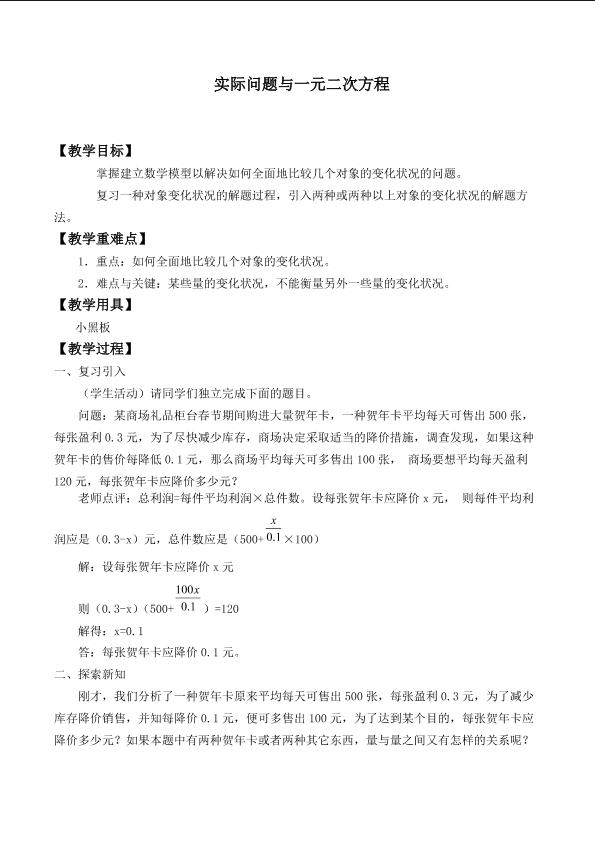 实际问题与一元二次方程

【教学目标】

掌握建立数学模型以解决如何全面地比较几个对象的变化状况的问题。

复习一种对象变化状况的解题过程，引入两种或两种以上对象的变化状况的解题方法。

【教学重难点】

1．重点：如何全面地比较几个对象的变化状况。

2．难点与关键：某些量的变化状况，不能衡量另外一些量的变化状况。

【教学用具】

小黑板

【教学过程】

一、复习引入

（学生活动）请同学们独立完成下面的题目。

问题：某商场礼品柜台春节期间购进大量贺年卡，一种贺年卡平均每天可售出500张，每张盈利0.3元，为了尽快减少库存，商场决定采取适当的降价措施，调查发现，如果这种贺年卡的售价每降低0.1元，那么商场平均每天可多售出100张，商场要想平均每天盈利120元，每张贺年卡应降价多少元？

老师点评：总利润=每件平均利润×总件数。设每张贺年卡应降价x元，则每件平均利润应是（0.3-x）元，总件数应是（500+$\frac{x}{0.1}$×100）

解：设每张贺年卡应降价x元

则（0.3-x）（500+$\frac{100x}{0.1}$）=120

解得：x=0.1

答：每张贺年卡应降价0.1元。

二、探索新知

刚才，我们分析了一种贺年卡原来平均每天可售出500张，每张盈利0.3元，为了减少库存降价销售，并知每降价0.1元，便可多售出100元，为了达到某个目的，每张贺年卡应降价多少元？如果本题中有两种贺年卡或者两种其它东西，量与量之间又有怎样的关系呢？